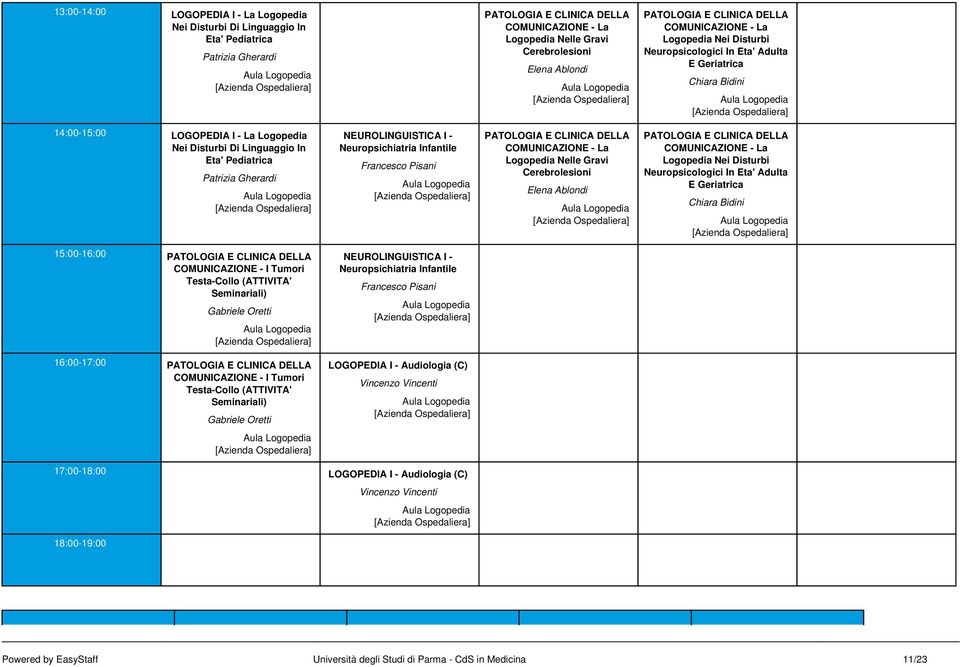 | | | | | | |
|---|---|---|---|---|---|
| 13:00-14:00 | LOGOPEDIA I - La Logopedia Nei Disturbi Di Linguaggio In Eta' Pediatrica Patrizia Gherardi Aula Logopedia [Azienda Ospedaliera] | | PATOLOGIA E CLINICA DELLA COMUNICAZIONE - La Logopedia Nelle Gravi Cerebrolesioni Elena Ablondi Aula Logopedia [Azienda Ospedaliera] | PATOLOGIA E CLINICA DELLA COMUNICAZIONE - La Logopedia Nei Disturbi Neuropsicologici In Eta' Adulta E Geriatrica Chiara Bidini Aula Logopedia [Azienda Ospedaliera] | |
| 14:00-15:00 | LOGOPEDIA I - La Logopedia Nei Disturbi Di Linguaggio In Eta' Pediatrica Patrizia Gherardi Aula Logopedia [Azienda Ospedaliera] | NEUROLINGUISTICA I - Neuropsichiatria Infantile Francesco Pisani Aula Logopedia [Azienda Ospedaliera] | PATOLOGIA E CLINICA DELLA COMUNICAZIONE - La Logopedia Nelle Gravi Cerebrolesioni Elena Ablondi Aula Logopedia [Azienda Ospedaliera] | PATOLOGIA E CLINICA DELLA COMUNICAZIONE - La Logopedia Nei Disturbi Neuropsicologici In Eta' Adulta E Geriatrica Chiara Bidini Aula Logopedia [Azienda Ospedaliera] | |
| 15:00-16:00 | PATOLOGIA E CLINICA DELLA COMUNICAZIONE - I Tumori Testa-Collo (ATTIVITA' Seminariali) Gabriele Oretti Aula Logopedia [Azienda Ospedaliera] | NEUROLINGUISTICA I - Neuropsichiatria Infantile Francesco Pisani Aula Logopedia [Azienda Ospedaliera] | | | |
| 16:00-17:00 | PATOLOGIA E CLINICA DELLA COMUNICAZIONE - I Tumori Testa-Collo (ATTIVITA' Seminariali) Gabriele Oretti Aula Logopedia [Azienda Ospedaliera] | LOGOPEDIA I - Audiologia (C) Vincenzo Vincenti Aula Logopedia [Azienda Ospedaliera] | | | |
| 17:00-18:00 | | LOGOPEDIA I - Audiologia (C) Vincenzo Vincenti Aula Logopedia [Azienda Ospedaliera] | | | |
| 18:00-19:00 | | | | | |

Powered by EasyStaff Università degli Studi di Parma - CdS in Medicina 11/23